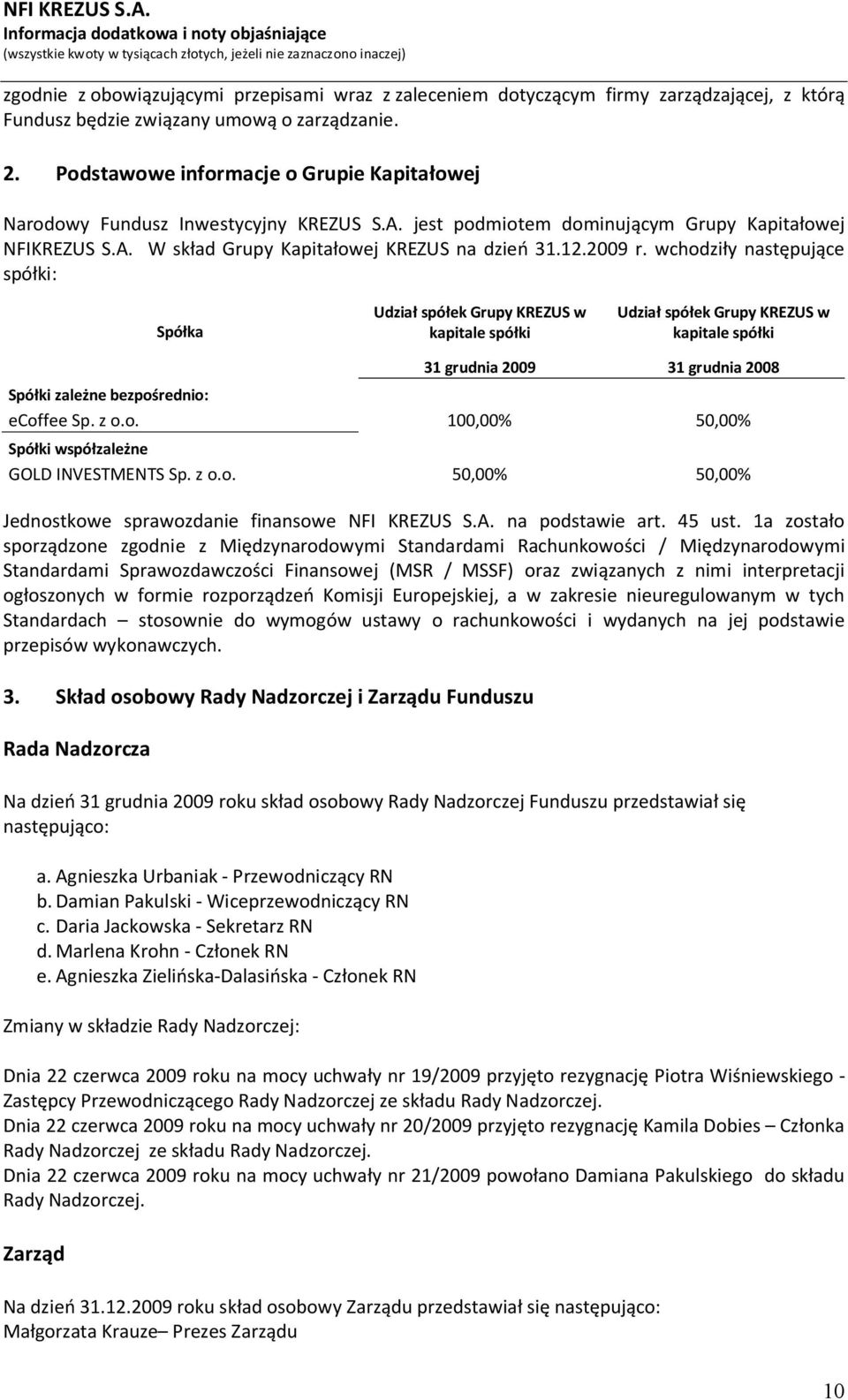 NFI KREZUS S.A.
Informacja dodatkowa i noty objaśniające
(wszystkie kwoty w tysiącach złotych, jeżeli nie zaznaczono inaczej)

zgodnie z obowiązującymi przepisami wraz z zaleceniem dotyczącym firmy zarządzającej, z którą Fundusz będzie związany umową o zarządzanie.

2. Podstawowe informacje o Grupie Kapitałowej

Narodowy Fundusz Inwestycyjny KREZUS S.A. jest podmiotem dominującym Grupy Kapitałowej NFIKREZUS S.A. W skład Grupy Kapitałowej KREZUS na dzień 31.12.2009 r. wchodziły następujące spółki:

| Spółka | Udział spółek Grupy KREZUS w kapitale spółki | Udział spółek Grupy KREZUS w kapitale spółki |
|---|---|---|
| | 31 grudnia 2009 | 31 grudnia 2008 |
| Spółki zależne bezpośrednio: | | |
| eCoffee Sp. z o.o. | 100,00% | 50,00% |
| Spółki współzależne | | |
| GOLD INVESTMENTS Sp. z o.o. | 50,00% | 50,00% |

Jednostkowe sprawozdanie finansowe NFI KREZUS S.A. na podstawie art. 45 ust. 1a zostało sporządzone zgodnie z Międzynarodowymi Standardami Rachunkowości / Międzynarodowymi Standardami Sprawozdawczości Finansowej (MSR / MSSF) oraz związanych z nimi interpretacji ogłoszonych w formie rozporządzeń Komisji Europejskiej, a w zakresie nieuregulowanym w tych Standardach – stosownie do wymogów ustawy o rachunkowości i wydanych na jej podstawie przepisów wykonawczych.

3. Skład osobowy Rady Nadzorczej i Zarządu Funduszu

Rada Nadzorcza

Na dzień 31 grudnia 2009 roku skład osobowy Rady Nadzorczej Funduszu przedstawiał się następująco:

a. Agnieszka Urbaniak - Przewodniczący RN
b. Damian Pakulski - Wiceprzewodniczący RN
c. Daria Jackowska - Sekretarz RN
d. Marlena Krohn - Członek RN
e. Agnieszka Zielińska-Dalasińska - Członek RN

Zmiany w składzie Rady Nadzorczej:

Dnia 22 czerwca 2009 roku na mocy uchwały nr 19/2009 przyjęto rezygnację Piotra Wiśniewskiego - Zastępcy Przewodniczącego Rady Nadzorczej ze składu Rady Nadzorczej.
Dnia 22 czerwca 2009 roku na mocy uchwały nr 20/2009 przyjęto rezygnację Kamila Dobies – Członka Rady Nadzorczej ze składu Rady Nadzorczej.
Dnia 22 czerwca 2009 roku na mocy uchwały nr 21/2009 powołano Damiana Pakulskiego do składu Rady Nadzorczej.

Zarząd

Na dzień 31.12.2009 roku skład osobowy Zarządu przedstawiał się następująco:
Małgorzata Krauze– Prezes Zarządu

10